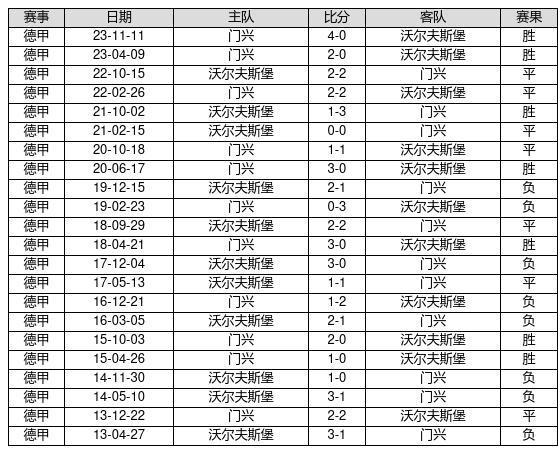 | 赛事 | 日期 | 主队 | 比分 | 客队 | 赛果 |
|---|---|---|---|---|---|
| 德甲 | 23-11-11 | 门兴 | 4-0 | 沃尔夫斯堡 | 胜 |
| 德甲 | 23-04-09 | 门兴 | 2-0 | 沃尔夫斯堡 | 胜 |
| 德甲 | 22-10-15 | 沃尔夫斯堡 | 2-2 | 门兴 | 平 |
| 德甲 | 22-02-26 | 门兴 | 2-2 | 沃尔夫斯堡 | 平 |
| 德甲 | 21-10-02 | 沃尔夫斯堡 | 1-3 | 门兴 | 胜 |
| 德甲 | 21-02-15 | 沃尔夫斯堡 | 0-0 | 门兴 | 平 |
| 德甲 | 20-10-18 | 门兴 | 1-1 | 沃尔夫斯堡 | 平 |
| 德甲 | 20-06-17 | 门兴 | 3-0 | 沃尔夫斯堡 | 胜 |
| 德甲 | 19-12-15 | 沃尔夫斯堡 | 2-1 | 门兴 | 负 |
| 德甲 | 19-02-23 | 门兴 | 0-3 | 沃尔夫斯堡 | 负 |
| 德甲 | 18-09-29 | 沃尔夫斯堡 | 2-2 | 门兴 | 平 |
| 德甲 | 18-04-21 | 门兴 | 3-0 | 沃尔夫斯堡 | 胜 |
| 德甲 | 17-12-04 | 沃尔夫斯堡 | 3-0 | 门兴 | 负 |
| 德甲 | 17-05-13 | 沃尔夫斯堡 | 1-1 | 门兴 | 平 |
| 德甲 | 16-12-21 | 门兴 | 1-2 | 沃尔夫斯堡 | 负 |
| 德甲 | 16-03-05 | 沃尔夫斯堡 | 2-1 | 门兴 | 负 |
| 德甲 | 15-10-03 | 门兴 | 2-0 | 沃尔夫斯堡 | 胜 |
| 德甲 | 15-04-26 | 门兴 | 1-0 | 沃尔夫斯堡 | 胜 |
| 德甲 | 14-11-30 | 沃尔夫斯堡 | 1-0 | 门兴 | 负 |
| 德甲 | 14-05-10 | 沃尔夫斯堡 | 3-1 | 门兴 | 负 |
| 德甲 | 13-12-22 | 门兴 | 2-2 | 沃尔夫斯堡 | 平 |
| 德甲 | 13-04-27 | 沃尔夫斯堡 | 3-1 | 门兴 | 负 |